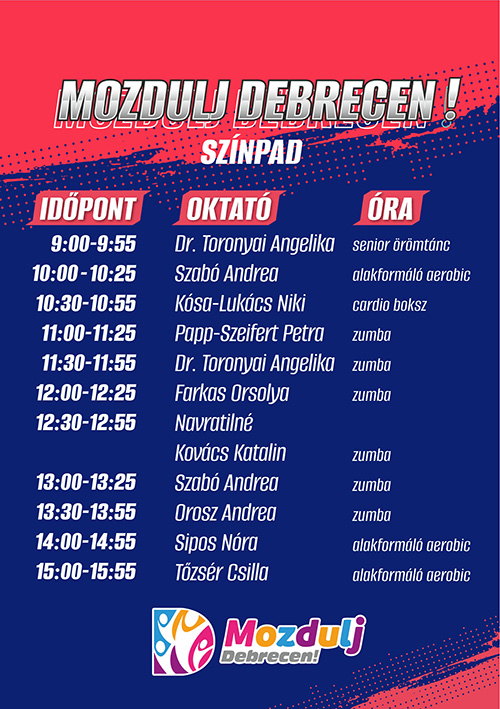 MOZDULJ DEBRECEN !

SZÍNPAD

| IDŐPONT | OKTATÓ | ÓRA |
|---|---|---|
| 9:00-9:55 | Dr. Toronyai Angelika | senior örömtánc |
| 10:00 - 10:25 | Szabó Andrea | alakformáló aerobic |
| 10:30-10:55 | Kósa-Lukács Niki | cardio boksz |
| 11:00-11:25 | Papp-Szeifert Petra | zumba |
| 11:30-11:55 | Dr. Toronyai Angelika | zumba |
| 12:00-12:25 | Farkas Orsolya | zumba |
| 12:30-12:55 | Navratilné Kovács Katalin | zumba |
| 13:00-13:25 | Szabó Andrea | zumba |
| 13:30-13:55 | Orosz Andrea | zumba |
| 14:00-14:55 | Sipos Nóra | alakformáló aerobic |
| 15:00-15:55 | Tőzsér Csilla | alakformáló aerobic |

Mozdulj Debrecen!